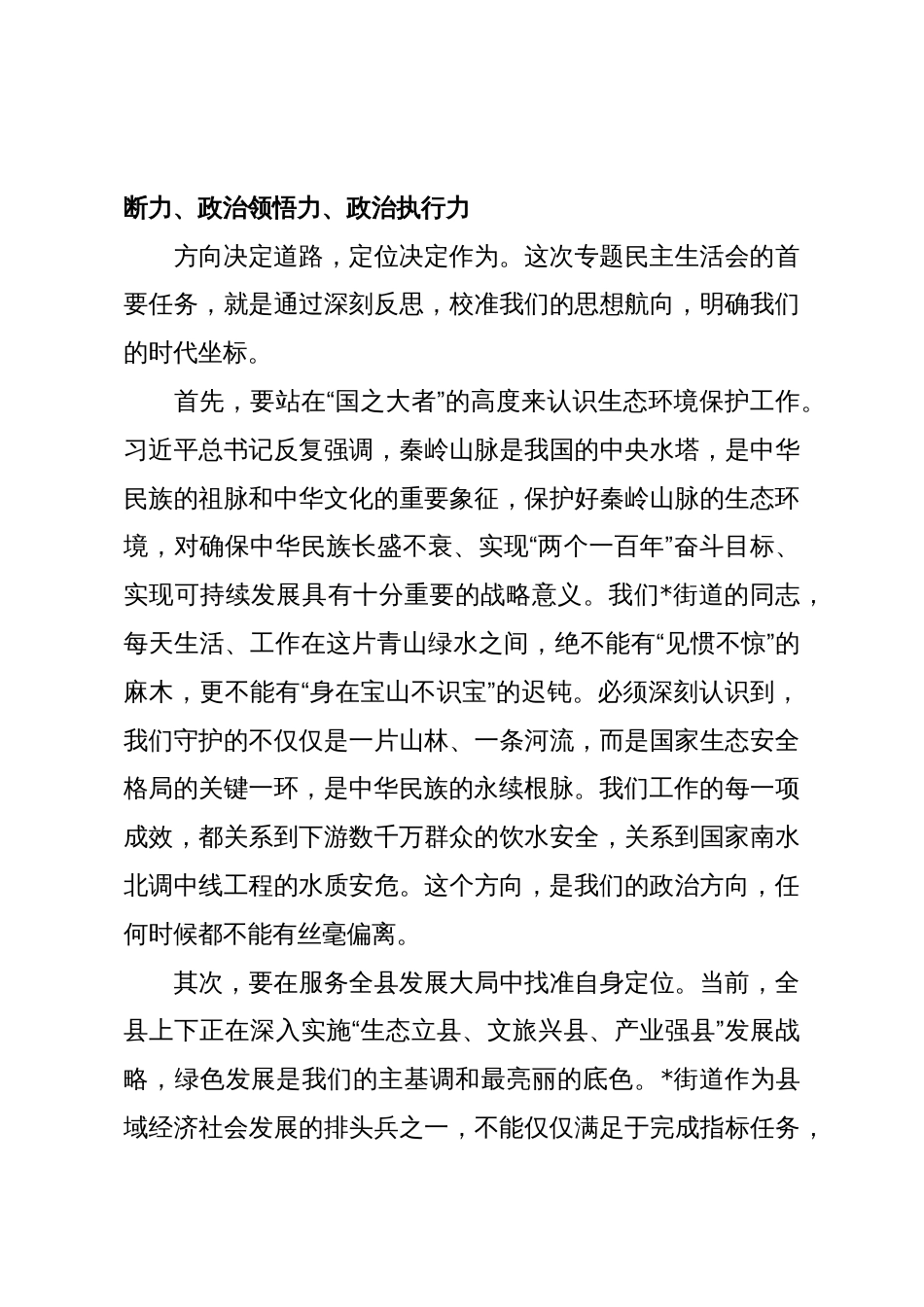 断力、政治领悟力、政治执行力

方向决定道路，定位决定作为。这次专题民主生活会的首要任务，就是通过深刻反思，校准我们的思想航向，明确我们的时代坐标。

首先，要站在“国之大者”的高度来认识生态环境保护工作。习近平总书记反复强调，秦岭山脉是我国的中央水塔，是中华民族的祖脉和中华文化的重要象征，保护好秦岭山脉的生态环境，对确保中华民族长盛不衰、实现“两个一百年”奋斗目标、实现可持续发展具有十分重要的战略意义。我们*街道的同志，每天生活、工作在这片青山绿水之间，绝不能有“见惯不惊”的麻木，更不能有“身在宝山不识宝”的迟钝。必须深刻认识到，我们守护的不仅仅是一片山林、一条河流，而是国家生态安全格局的关键一环，是中华民族的永续根脉。我们工作的每一项成效，都关系到下游数千万群众的饮水安全，关系到国家南水北调中线工程的水质安危。这个方向，是我们的政治方向，任何时候都不能有丝毫偏离。

其次，要在服务全县发展大局中找准自身定位。当前，全县上下正在深入实施“生态立县、文旅兴县、产业强县”发展战略，绿色发展是我们的主基调和最亮丽的底色。*街道作为县域经济社会发展的排头兵之一，不能仅仅满足于完成指标任务，